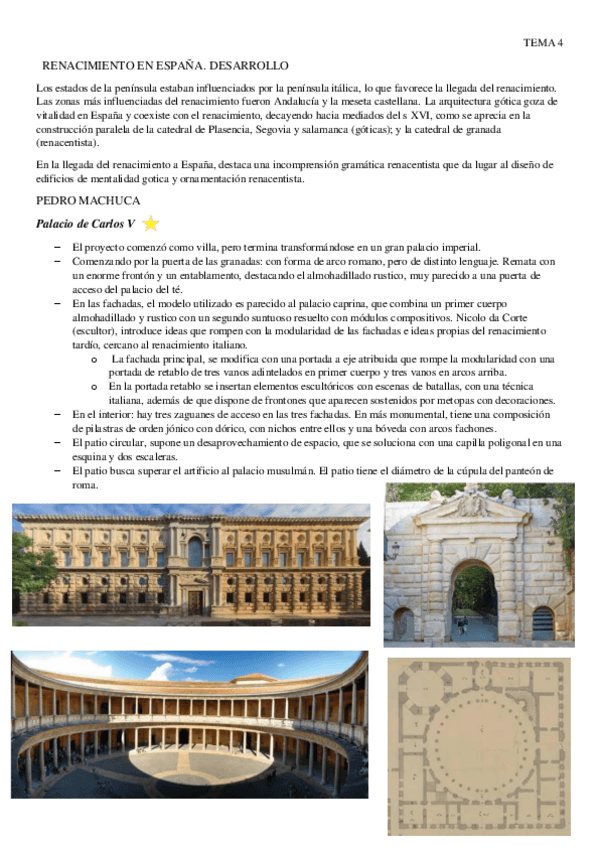 TEMA 4

RENACIMIENTO EN ESPAÑA. DESARROLLO

Los estados de la península estaban influenciados por la península itálica, lo que favorece la llegada del renacimiento. Las zonas más influenciadas del renacimiento fueron Andalucía y la meseta castellana. La arquitectura gótica goza de vitalidad en España y coexiste con el renacimiento, decayendo hacia mediados del s XVI, como se aprecia en la construcción paralela de la catedral de Plasencia, Segovia y salamanca (góticas); y la catedral de granada (renacentista).

En la llegada del renacimiento a España, destaca una incomprensión gramática renacentista que da lugar al diseño de edificios de mentalidad gotica y ornamentación renacentista.

PEDRO MACHUCA

Palacio de Carlos V

– El proyecto comenzó como villa, pero termina transformándose en un gran palacio imperial.
– Comenzando por la puerta de las granadas: con forma de arco romano, pero de distinto lenguaje. Remata con un enorme frontón y un entablamento, destacando el almohadillado rustico, muy parecido a una puerta de acceso del palacio del té.
– En las fachadas, el modelo utilizado es parecido al palacio caprina, que combina un primer cuerpo almohadillado y rustico con un segundo suntuoso resuelto con módulos compositivos. Nicolo da Corte (escultor), introduce ideas que rompen con la modularidad de las fachadas e ideas propias del renacimiento tardío, cercano al renacimiento italiano.
  o La fachada principal, se modifica con una portada a eje atribuida que rompe la modularidad con una portada de retablo de tres vanos adintelados en primer cuerpo y tres vanos en arcos arriba.
  o En la portada retablo se insertan elementos escultóricos con escenas de batallas, con una técnica italiana, además de que dispone de frontones que aparecen sostenidos por metopas con decoraciones.
– En el interior: hay tres zaguanes de acceso en las tres fachadas. En más monumental, tiene una composición de pilastras de orden jónico con dórico, con nichos entre ellos y una bóveda con arcos fachones.
– El patio circular, supone un desaprovechamiento de espacio, que se soluciona con una capilla poligonal en una esquina y dos escaleras.
– El patio busca superar el artificio al palacio musulmán. El patio tiene el diámetro de la cúpula del panteón de roma.